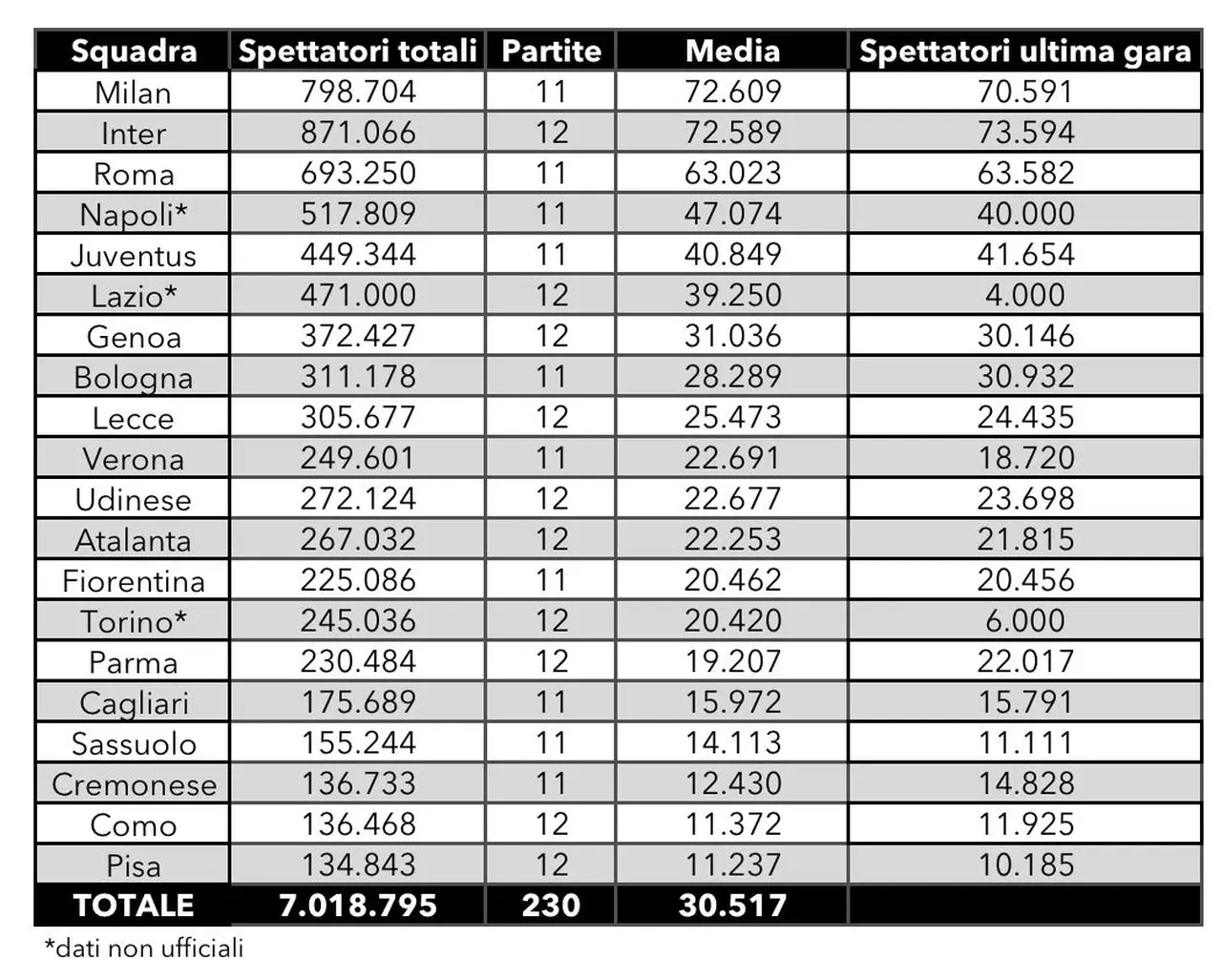 | Squadra | Spettatori totali | Partite | Media | Spettatori ultima gara |
|---|---|---|---|---|
| Milan | 798.704 | 11 | 72.609 | 70.591 |
| Inter | 871.066 | 12 | 72.589 | 73.594 |
| Roma | 693.250 | 11 | 63.023 | 63.582 |
| Napoli* | 517.809 | 11 | 47.074 | 40.000 |
| Juventus | 449.344 | 11 | 40.849 | 41.654 |
| Lazio* | 471.000 | 12 | 39.250 | 4.000 |
| Genoa | 372.427 | 12 | 31.036 | 30.146 |
| Bologna | 311.178 | 11 | 28.289 | 30.932 |
| Lecce | 305.677 | 12 | 25.473 | 24.435 |
| Verona | 249.601 | 11 | 22.691 | 18.720 |
| Udinese | 272.124 | 12 | 22.677 | 23.698 |
| Atalanta | 267.032 | 12 | 22.253 | 21.815 |
| Fiorentina | 225.086 | 11 | 20.462 | 20.456 |
| Torino* | 245.036 | 12 | 20.420 | 6.000 |
| Parma | 230.484 | 12 | 19.207 | 22.017 |
| Cagliari | 175.689 | 11 | 15.972 | 15.791 |
| Sassuolo | 155.244 | 11 | 14.113 | 11.111 |
| Cremonese | 136.733 | 11 | 12.430 | 14.828 |
| Como | 136.468 | 12 | 11.372 | 11.925 |
| Pisa | 134.843 | 12 | 11.237 | 10.185 |
| TOTALE | 7.018.795 | 230 | 30.517 | |

*dati non ufficiali